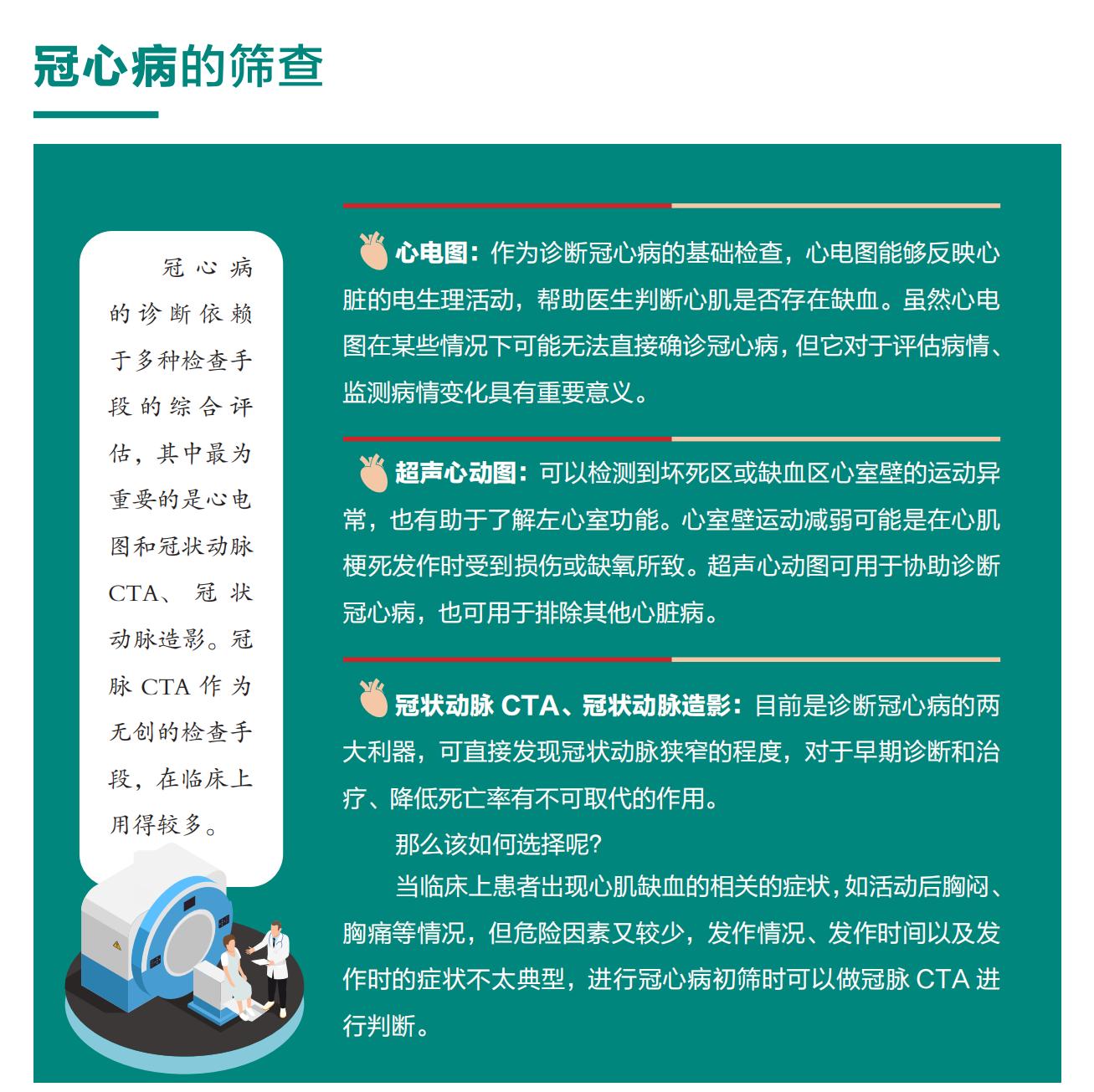 冠心病的筛查

冠心病的诊断依赖于多种检查手段的综合评估，其中最为重要的是心电图和冠状动脉CTA、冠状动脉造影。冠脉CTA作为无创的检查手段，在临床上用得较多。

心电图：作为诊断冠心病的基础检查，心电图能够反映心脏的电生理活动，帮助医生判断心肌是否存在缺血。虽然心电图在某些情况下可能无法直接确诊冠心病，但它对于评估病情、监测病情变化具有重要意义。

超声心动图：可以检测到坏死区或缺血区心室壁的运动异常，也有助于了解左心室功能。心室壁运动减弱可能是在心肌梗死发作时受到损伤或缺氧所致。超声心动图可用于协助诊断冠心病，也可用于排除其他心脏病。

冠状动脉 CTA、冠状动脉造影：目前是诊断冠心病的两大利器，可直接发现冠状动脉狭窄的程度，对于早期诊断和治疗、降低死亡率有不可取代的作用。

那么该如何选择呢？

当临床上患者出现心肌缺血的相关的症状，如活动后胸闷、胸痛等情况，但危险因素又较少，发作情况、发作时间以及发作时的症状不太典型，进行冠心病初筛时可以做冠脉 CTA 进行判断。